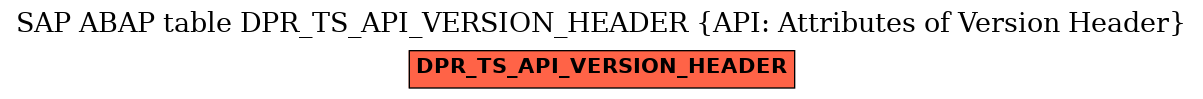 SAP ABAP table DPR_TS_API_VERSION_HEADER {API: Attributes of Version Header}

DPR_TS_API_VERSION_HEADER